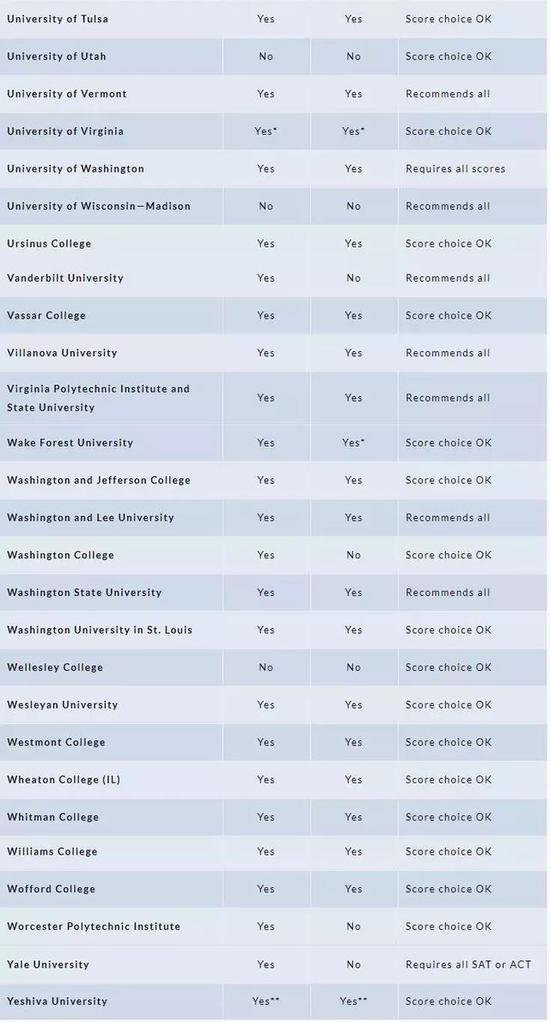 | | | | |
|---|---|---|---|
| University of Tulsa | Yes | Yes | Score choice OK |
| University of Utah | No | No | Score choice OK |
| University of Vermont | Yes | Yes | Recommends all |
| University of Virginia | Yes* | Yes* | Score choice OK |
| University of Washington | Yes | Yes | Requires all scores |
| University of Wisconsin—Madison | No | No | Recommends all |
| Ursinus College | Yes | Yes | Score choice OK |
| Vanderbilt University | Yes | No | Recommends all |
| Vassar College | Yes | Yes | Score choice OK |
| Villanova University | Yes | Yes | Recommends all |
| Virginia Polytechnic Institute and State University | Yes | Yes | Recommends all |
| Wake Forest University | Yes | Yes* | Score choice OK |
| Washington and Jefferson College | Yes | Yes | Score choice OK |
| Washington and Lee University | Yes | Yes | Recommends all |
| Washington College | Yes | No | Score choice OK |
| Washington State University | Yes | Yes | Recommends all |
| Washington University in St. Louis | Yes | Yes | Score choice OK |
| Wellesley College | No | No | Score choice OK |
| Wesleyan University | Yes | Yes | Score choice OK |
| Westmont College | Yes | Yes | Score choice OK |
| Wheaton College (IL) | Yes | Yes | Score choice OK |
| Whitman College | Yes | Yes | Score choice OK |
| Williams College | Yes | Yes | Score choice OK |
| Wofford College | Yes | Yes | Score choice OK |
| Worcester Polytechnic Institute | Yes | No | Score choice OK |
| Yale University | Yes | No | Requires all SAT or ACT |
| Yeshiva University | Yes** | Yes** | Score choice OK |